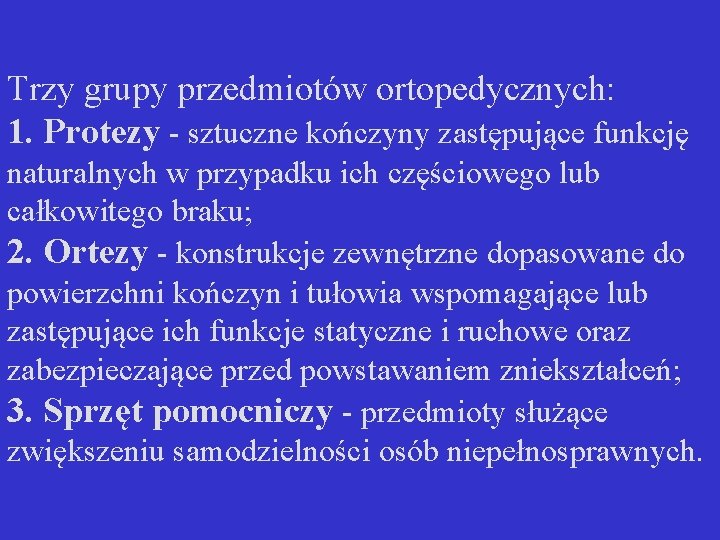 Trzy grupy przedmiotów ortopedycznych:
1. Protezy - sztuczne kończyny zastępujące funkcję naturalnych w przypadku ich częściowego lub całkowitego braku;
2. Ortezy - konstrukcje zewnętrzne dopasowane do powierzchni kończyn i tułowia wspomagające lub zastępujące ich funkcje statyczne i ruchowe oraz zabezpieczające przed powstawaniem zniekształceń;
3. Sprzęt pomocniczy - przedmioty służące zwiększeniu samodzielności osób niepełnosprawnych.